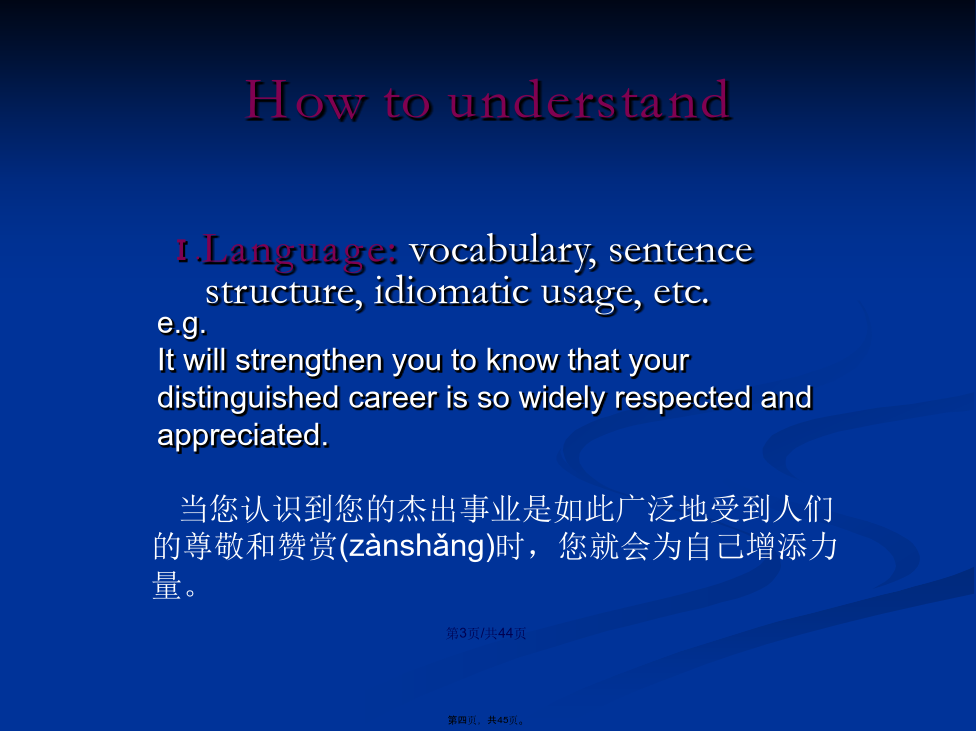 How to understand

1.Language: vocabulary, sentence structure, idiomatic usage, etc.

e.g.
It will strengthen you to know that your distinguished career is so widely respected and appreciated.

当您认识到您的杰出事业是如此广泛地受到人们的尊敬和赞赏(zànshǎng)时，您就会为自己增添力量。

第3页/共44页

第四页，共45页。